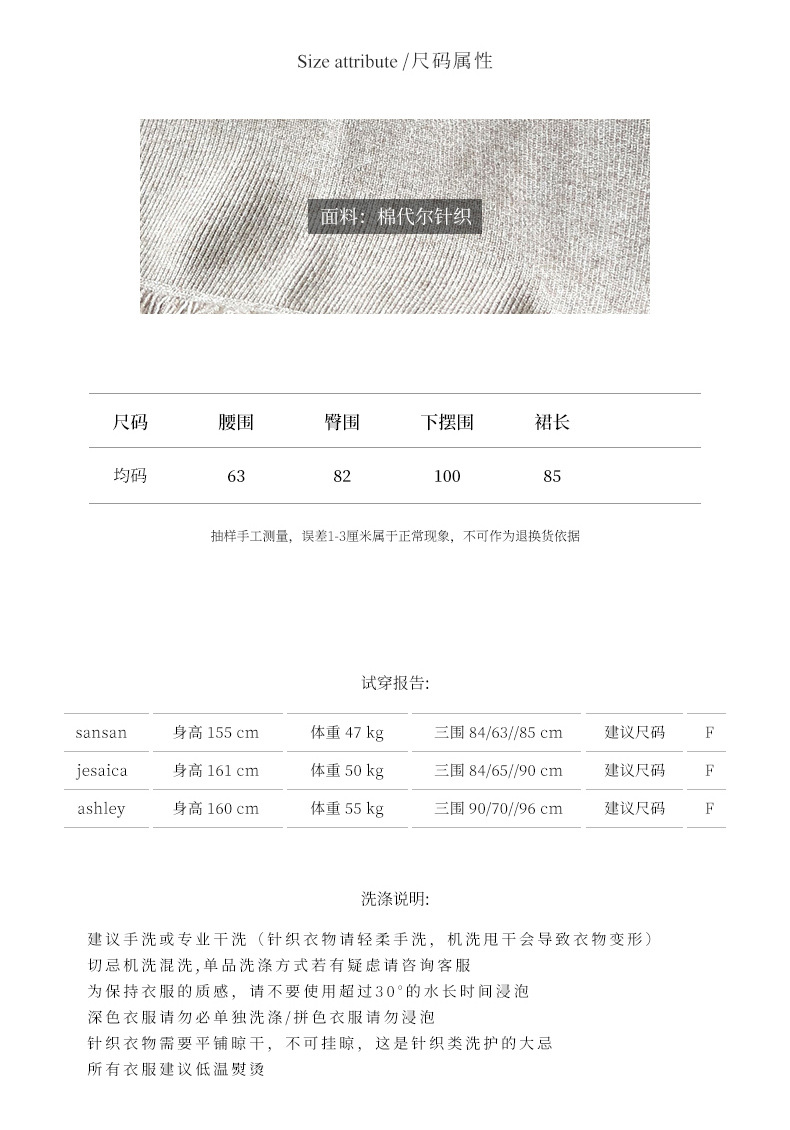 Size attribute /尺码属性

面料：棉代尔针织

| 尺码 | 腰围 | 臀围 | 下摆围 | 裙长 |
|---|---|---|---|---|
| 均码 | 63 | 82 | 100 | 85 |

抽样手工测量，误差1-3厘米属于正常现象，不可作为退换货依据

试穿报告:

| sansan | 身高 155 cm | 体重 47 kg | 三围 84/63//85 cm | 建议尺码 | F |
|---|---|---|---|---|---|
| jesaica | 身高 161 cm | 体重 50 kg | 三围 84/65//90 cm | 建议尺码 | F |
| ashley | 身高 160 cm | 体重 55 kg | 三围 90/70//96 cm | 建议尺码 | F |

洗涤说明:

建议手洗或专业干洗（针织衣物请轻柔手洗，机洗甩干会导致衣物变形）
切忌机洗混洗,单品洗涤方式若有疑虑请咨询客服
为保持衣服的质感，请不要使用超过30°的水长时间浸泡
深色衣服请勿必单独洗涤/拼色衣服请勿浸泡
针织衣物需要平铺晾干，不可挂晾，这是针织类洗护的大忌
所有衣服建议低温熨烫